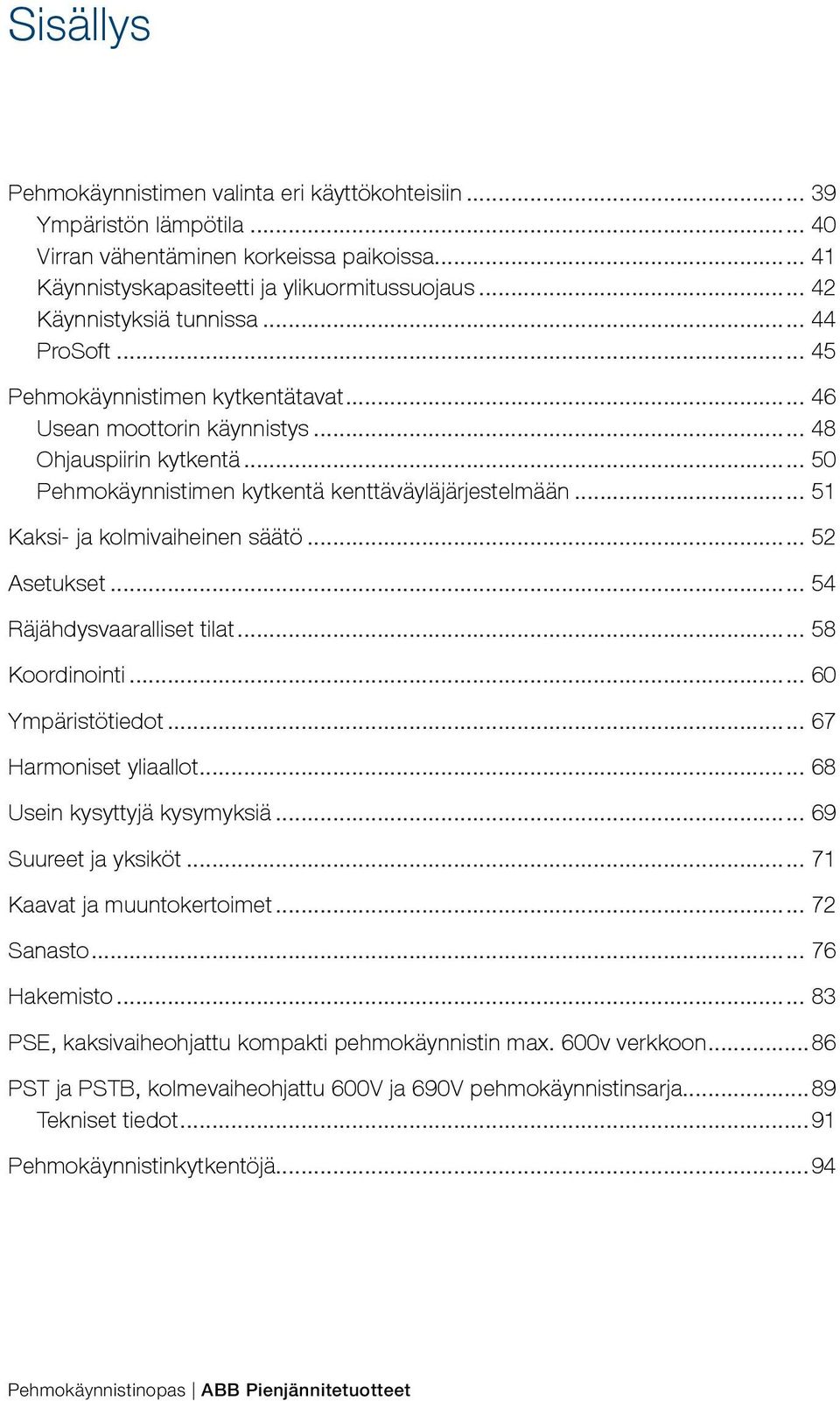 Sisällys

Pehmokäynnistimen valinta eri käyttökohteisiin ... 39
Ympäristön lämpötila ... 40
Virran vähentäminen korkeissa paikoissa ... 41
Käynnistyskapasiteetti ja ylikuormitussuojaus ... 42
Käynnistyksiä tunnissa ... 44
ProSoft ... 45

Pehmokäynnistimen kytkentätavat ... 46
Usean moottorin käynnistys ... 48
Ohjauspiirin kytkentä ... 50
Pehmokäynnistimen kytkentä kenttäväyläjärjestelmään ... 51

Kaksi- ja kolmivaiheinen säätö ... 52

Asetukset ... 54

Räjähdysvaaralliset tilat ... 58

Koordinointi ... 60

Ympäristötiedot ... 67

Harmoniset yliaallot ... 68

Usein kysyttyjä kysymyksiä ... 69

Suureet ja yksiköt ... 71

Kaavat ja muuntokertoimet ... 72

Sanasto ... 76

Hakemisto ... 83

PSE, kaksivaiheohjattu kompakti pehmokäynnistin max. 600v verkkoon ... 86

PST ja PSTB, kolmevaiheohjattu 600V ja 690V pehmokäynnistinsarja ... 89
Tekniset tiedot ... 91

Pehmokäynnistinkytkentöjä ... 94

Pehmokäynnistinopas | ABB Pienjännitetuotteet